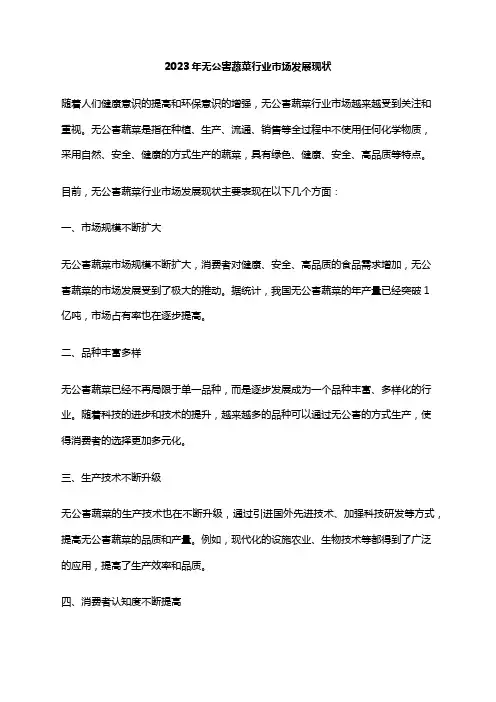 2023年无公害蔬菜行业市场发展现状

随着人们健康意识的提高和环保意识的增强，无公害蔬菜行业市场越来越受到关注和重视。无公害蔬菜是指在种植、生产、流通、销售等全过程中不使用任何化学物质，采用自然、安全、健康的方式生产的蔬菜，具有绿色、健康、安全、高品质等特点。

目前，无公害蔬菜行业市场发展现状主要表现在以下几个方面：

一、市场规模不断扩大

无公害蔬菜市场规模不断扩大，消费者对健康、安全、高品质的食品需求增加，无公害蔬菜的市场发展受到了极大的推动。据统计，我国无公害蔬菜的年产量已经突破1亿吨，市场占有率也在逐步提高。

二、品种丰富多样

无公害蔬菜已经不再局限于单一品种，而是逐步发展成为一个品种丰富、多样化的行业。随着科技的进步和技术的提升，越来越多的品种可以通过无公害的方式生产，使得消费者的选择更加多元化。

三、生产技术不断升级

无公害蔬菜的生产技术也在不断升级，通过引进国外先进技术、加强科技研发等方式，提高无公害蔬菜的品质和产量。例如，现代化的设施农业、生物技术等都得到了广泛的应用，提高了生产效率和品质。

四、消费者认知度不断提高